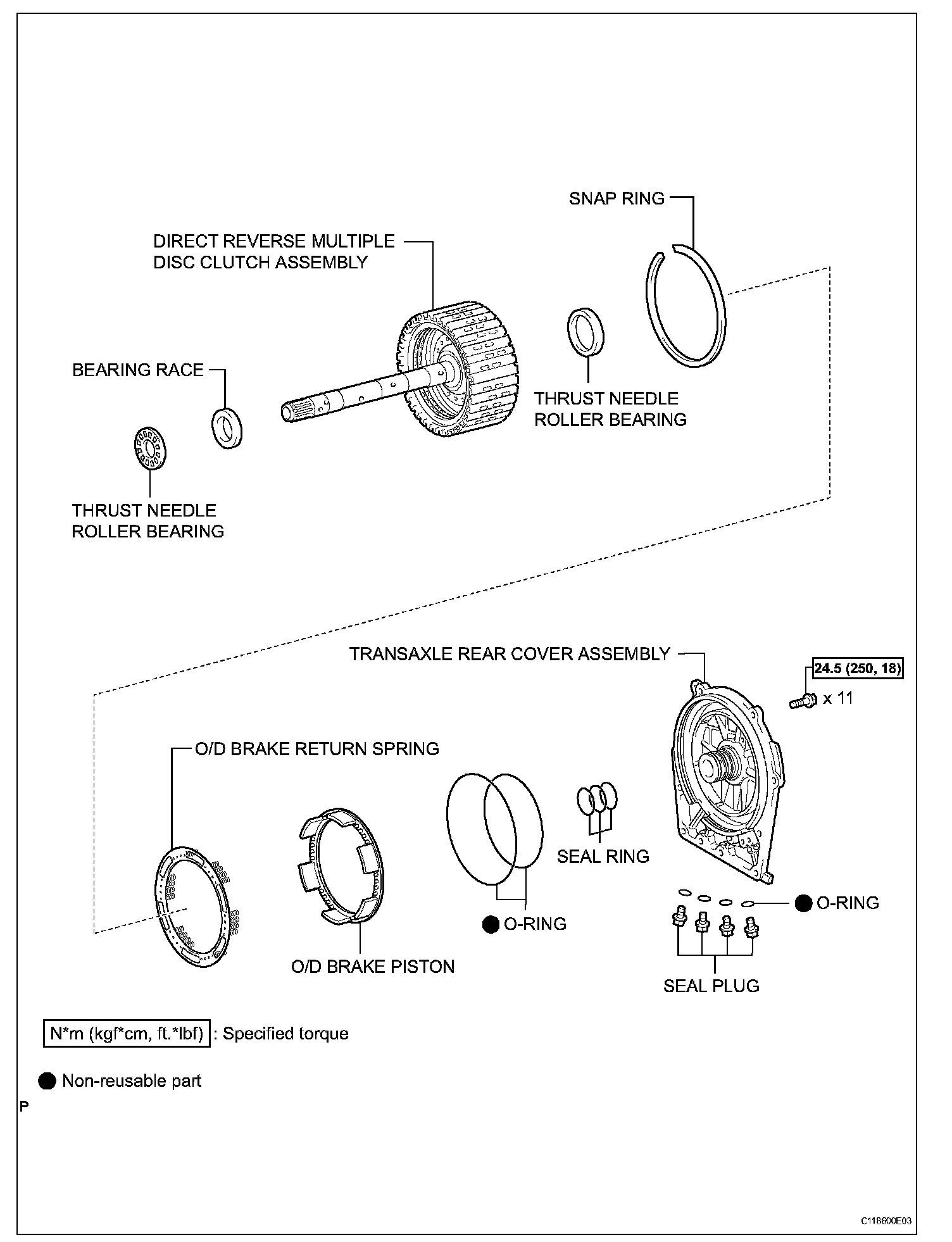 SNAP RING

DIRECT REVERSE MULTIPLE DISC CLUTCH ASSEMBLY

BEARING RACE

THRUST NEEDLE ROLLER BEARING

THRUST NEEDLE ROLLER BEARING

TRANSAXLE REAR COVER ASSEMBLY

24.5 (250, 18)

x 11

O/D BRAKE RETURN SPRING

SEAL RING

O-RING

O-RING

O/D BRAKE PISTON

SEAL PLUG

N*m (kgf*cm, ft.*lbf) : Specified torque

Non-reusable part

P

C118600E03